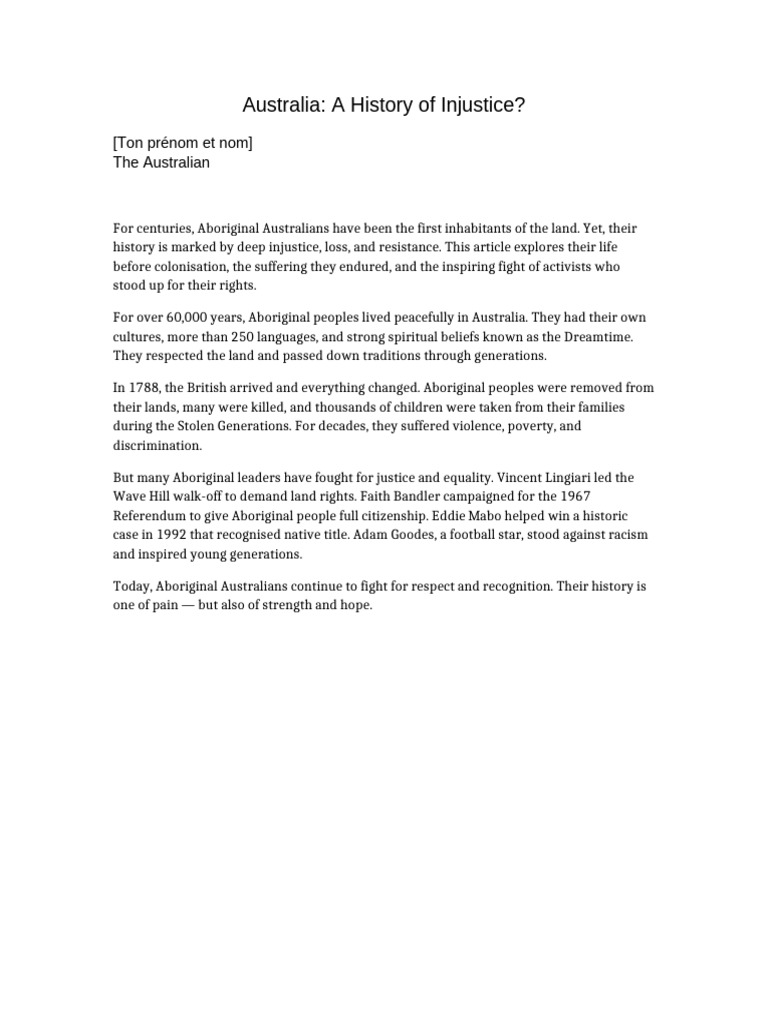 Australia: A History of Injustice?

[Ton prénom et nom]
The Australian

For centuries, Aboriginal Australians have been the first inhabitants of the land. Yet, their history is marked by deep injustice, loss, and resistance. This article explores their life before colonisation, the suffering they endured, and the inspiring fight of activists who stood up for their rights.

For over 60,000 years, Aboriginal peoples lived peacefully in Australia. They had their own cultures, more than 250 languages, and strong spiritual beliefs known as the Dreamtime. They respected the land and passed down traditions through generations.

In 1788, the British arrived and everything changed. Aboriginal peoples were removed from their lands, many were killed, and thousands of children were taken from their families during the Stolen Generations. For decades, they suffered violence, poverty, and discrimination.

But many Aboriginal leaders have fought for justice and equality. Vincent Lingiari led the Wave Hill walk-off to demand land rights. Faith Bandler campaigned for the 1967 Referendum to give Aboriginal people full citizenship. Eddie Mabo helped win a historic case in 1992 that recognised native title. Adam Goodes, a football star, stood against racism and inspired young generations.

Today, Aboriginal Australians continue to fight for respect and recognition. Their history is one of pain — but also of strength and hope.